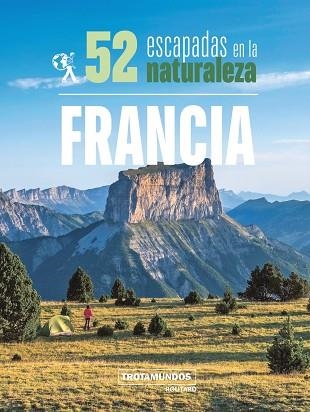 52 escapadas en la naturaleza

FRANCIA

TROTAMUNDOS
ROUTARD